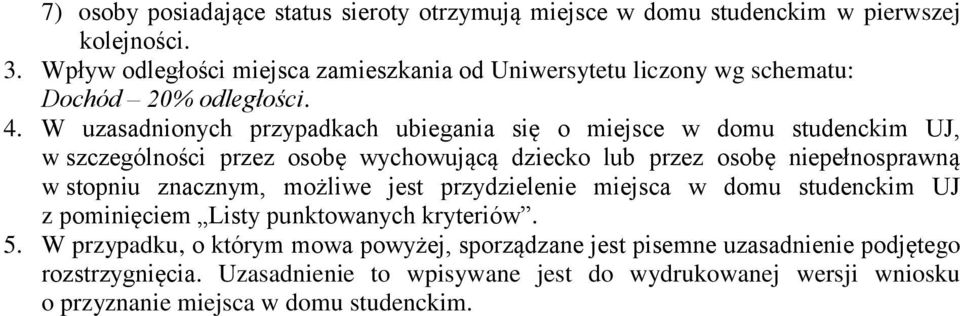 7) osoby posiadające status sieroty otrzymują miejsce w domu studenckim w pierwszej kolejności.

3. Wpływ odległości miejsca zamieszkania od Uniwersytetu liczony wg schematu: Dochód – 20% odległości.

4. W uzasadnionych przypadkach ubiegania się o miejsce w domu studenckim UJ, w szczególności przez osobę wychowującą dziecko lub przez osobę niepełnosprawną w stopniu znacznym, możliwe jest przydzielenie miejsca w domu studenckim UJ z pominięciem „Listy punktowanych kryteriów”.

5. W przypadku, o którym mowa powyżej, sporządzane jest pisemne uzasadnienie podjętego rozstrzygnięcia. Uzasadnienie to wpisywane jest do wydrukowanej wersji wniosku o przyznanie miejsca w domu studenckim.